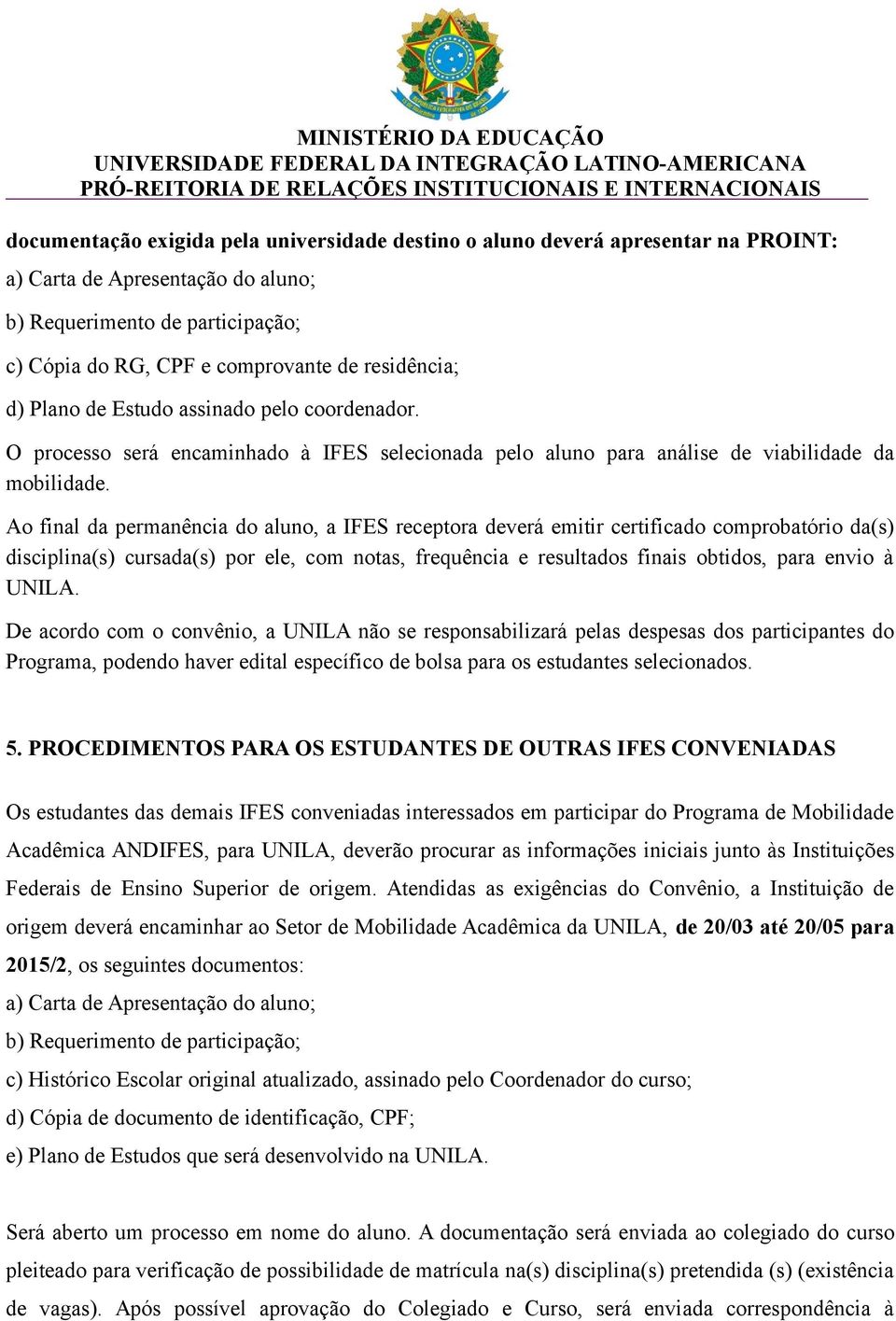 MINISTÉRIO DA EDUCAÇÃO
UNIVERSIDADE FEDERAL DA INTEGRAÇÃO LATINO-AMERICANA
PRÓ-REITORIA DE RELAÇÕES INSTITUCIONAIS E INTERNACIONAIS

documentação exigida pela universidade destino o aluno deverá apresentar na PROINT:
a) Carta de Apresentação do aluno;
b) Requerimento de participação;
c) Cópia do RG, CPF e comprovante de residência;
d) Plano de Estudo assinado pelo coordenador.

O processo será encaminhado à IFES selecionada pelo aluno para análise de viabilidade da mobilidade.

Ao final da permanência do aluno, a IFES receptora deverá emitir certificado comprobatório da(s) disciplina(s) cursada(s) por ele, com notas, frequência e resultados finais obtidos, para envio à UNILA.

De acordo com o convênio, a UNILA não se responsabilizará pelas despesas dos participantes do Programa, podendo haver edital específico de bolsa para os estudantes selecionados.

5. PROCEDIMENTOS PARA OS ESTUDANTES DE OUTRAS IFES CONVENIADAS

Os estudantes das demais IFES conveniadas interessados em participar do Programa de Mobilidade Acadêmica ANDIFES, para UNILA, deverão procurar as informações iniciais junto às Instituições Federais de Ensino Superior de origem. Atendidas as exigências do Convênio, a Instituição de origem deverá encaminhar ao Setor de Mobilidade Acadêmica da UNILA, de 20/03 até 20/05 para 2015/2, os seguintes documentos:
a) Carta de Apresentação do aluno;
b) Requerimento de participação;
c) Histórico Escolar original atualizado, assinado pelo Coordenador do curso;
d) Cópia de documento de identificação, CPF;
e) Plano de Estudos que será desenvolvido na UNILA.

Será aberto um processo em nome do aluno. A documentação será enviada ao colegiado do curso pleiteado para verificação de possibilidade de matrícula na(s) disciplina(s) pretendida (s) (existência de vagas). Após possível aprovação do Colegiado e Curso, será enviada correspondência à